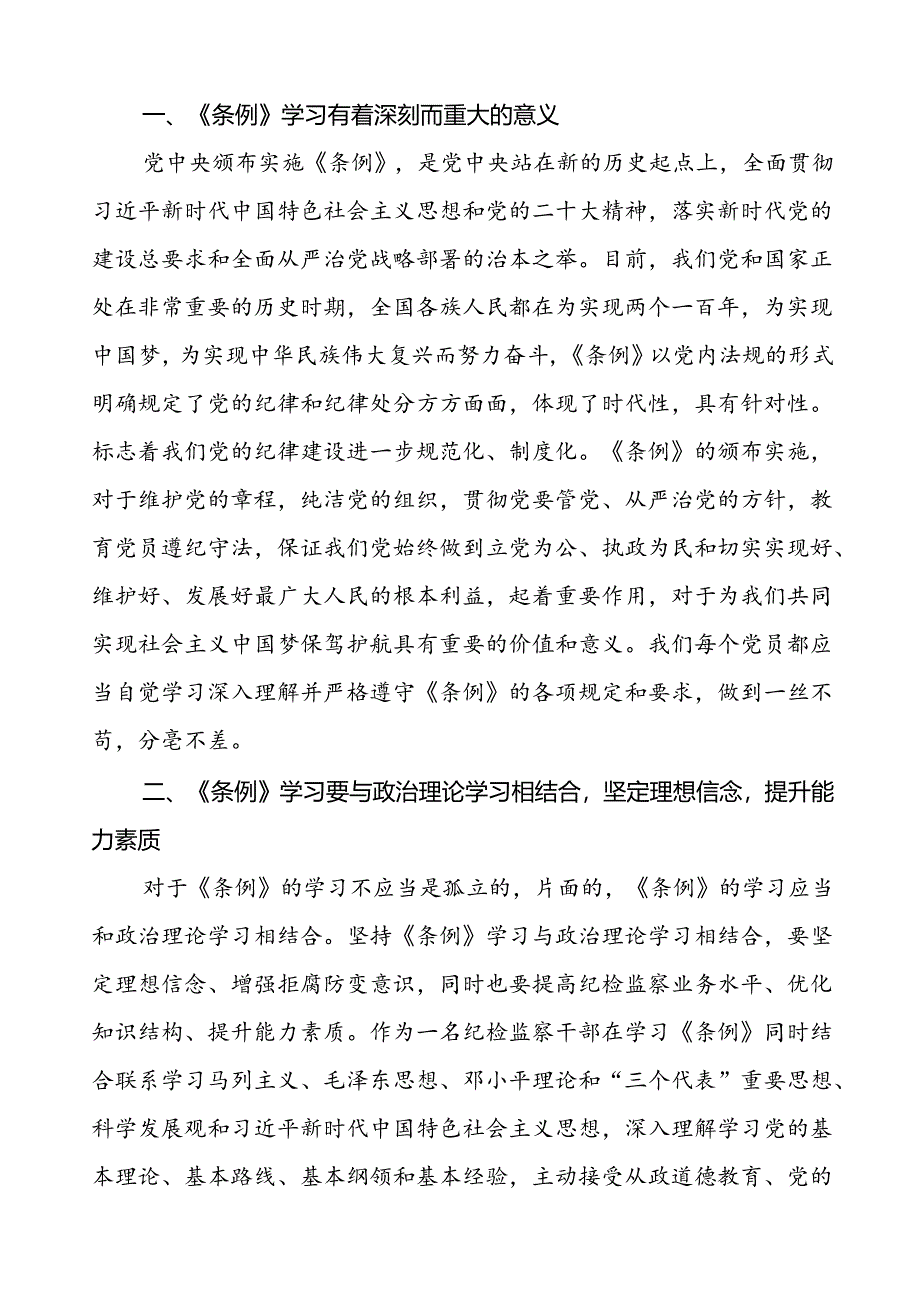 一、《条例》学习有着深刻而重大的意义

党中央颁布实施《条例》，是党中央站在新的历史起点上，全面贯彻习近平新时代中国特色社会主义思想和党的二十大精神，落实新时代党的建设总要求和全面从严治党战略部署的治本之举。目前，我们党和国家正处在非常重要的历史时期，全国各族人民都在为实现两个一百年，为实现中国梦，为实现中华民族伟大复兴而努力奋斗，《条例》以党内法规的形式明确规定了党的纪律和纪律处分方方面面，体现了时代性，具有针对性。标志着我们党的纪律建设进一步规范化、制度化。《条例》的颁布实施，对于维护党的章程，纯洁党的组织，贯彻党要管党、从严治党的方针，教育党员遵纪守法，保证我们党始终做到立党为公、执政为民和切实实现好、维护好、发展好最广大人民的根本利益，起着重要作用，对于为我们共同实现社会主义中国梦保驾护航具有重要的价值和意义。我们每个党员都应当自觉学习深入理解并严格遵守《条例》的各项规定和要求，做到一丝不苟，分毫不差。

二、《条例》学习要与政治理论学习相结合，坚定理想信念，提升能力素质

对于《条例》的学习不应当是孤立的，片面的，《条例》的学习应当和政治理论学习相结合。坚持《条例》学习与政治理论学习相结合，要坚定理想信念、增强拒腐防变意识，同时也要提高纪检监察业务水平、优化知识结构、提升能力素质。作为一名纪检监察干部在学习《条例》同时结合联系学习马列主义、毛泽东思想、邓小平理论和“三个代表”重要思想、科学发展观和习近平新时代中国特色社会主义思想，深入理解学习党的基本理论、基本路线、基本纲领和基本经验，主动接受从政道德教育、党的